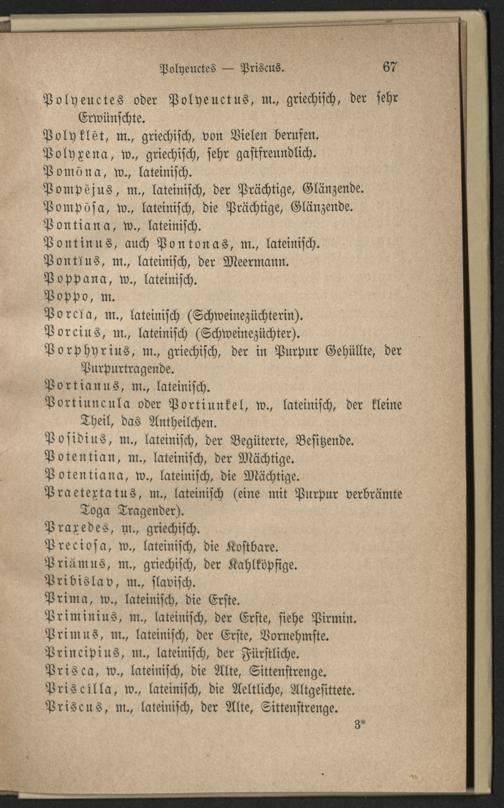 Polyeuctes — Priscus. 67

Polyeuctes oder Polyeuctus, m., griechisch, der sehr Erwünschte.
Polyklēt, m., griechisch, von Vielen berufen.
Polyxena, w., griechisch, sehr gastfreundlich.
Pomōna, w., lateinisch.
Pompējus, m., lateinisch, der Prächtige, Glänzende.
Pompōsa, w., lateinisch, die Prächtige, Glänzende.
Pontiana, w., lateinisch.
Pontinus, auch Pontonas, m., lateinisch.
Pontius, m., lateinisch, der Meermann.
Poppana, w., lateinisch.
Poppo, m.
Porcia, m., lateinisch (Schweinezüchterin).
Porcius, m., lateinisch (Schweinezüchter).
Porphyrius, m., griechisch, der in Purpur Gehüllte, der Purpurtragende.
Portianus, m., lateinisch.
Portiuncula oder Portiunkel, w., lateinisch, der kleine Theil, das Antheilchen.
Posidius, m., lateinisch, der Begüterte, Besitzende.
Potentian, m., lateinisch, der Mächtige.
Potentiana, w., lateinisch, die Mächtige.
Praetextatus, m., lateinisch (eine mit Purpur verbrämte Toga Tragender).
Praxedes, m., griechisch.
Preciosa, w., lateinisch, die Kostbare.
Priămus, m., griechisch, der Kahlköpfige.
Pribislav, m., slavisch.
Prima, w., lateinisch, die Erste.
Priminius, m., lateinisch, der Erste, siehe Pirmin.
Primus, m., lateinisch, der Erste, Vornehmste.
Principius, m., lateinisch, der Fürstliche.
Prisca, w., lateinisch, die Alte, Sittenstrenge.
Priscilla, w., lateinisch, die Aeltliche, Altgesittete.
Priscus, m., lateinisch, der Alte, Sittenstrenge.

3*